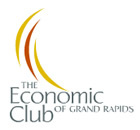 THE
Economic
Club OF GRAND RAPIDS